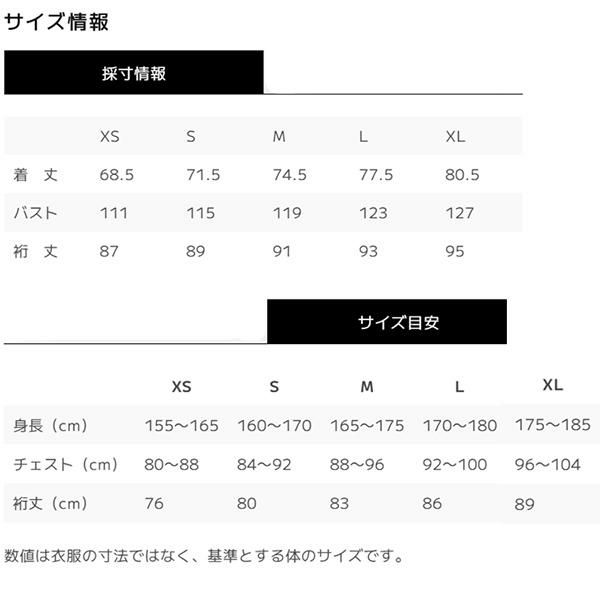 サイズ情報

採寸情報

| | XS | S | M | L | XL |
|---|---|---|---|---|---|
| 着 丈 | 68.5 | 71.5 | 74.5 | 77.5 | 80.5 |
| バスト | 111 | 115 | 119 | 123 | 127 |
| 裄 丈 | 87 | 89 | 91 | 93 | 95 |

サイズ目安

| | XS | S | M | L | XL |
|---|---|---|---|---|---|
| 身長（cm） | 155〜165 | 160〜170 | 165〜175 | 170〜180 | 175〜185 |
| チェスト（cm） | 80〜88 | 84〜92 | 88〜96 | 92〜100 | 96〜104 |
| 裄丈（cm） | 76 | 80 | 83 | 86 | 89 |

数値は衣服の寸法ではなく、基準とする体のサイズです。